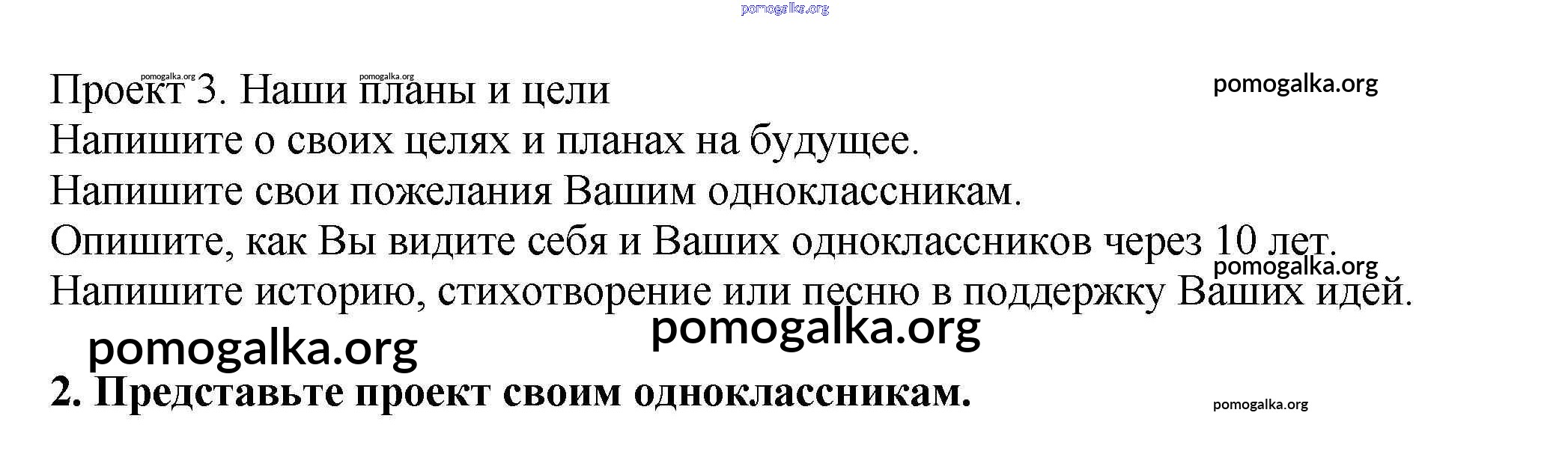 Проект 3. Наши планы и цели

Напишите о своих целях и планах на будущее.

Напишите свои пожелания Вашим одноклассникам.

Опишите, как Вы видите себя и Ваших одноклассников через 10 лет.

Напишите историю, стихотворение или песню в поддержку Ваших идей.

2. Представьте проект своим одноклассникам.

pomogalka.org